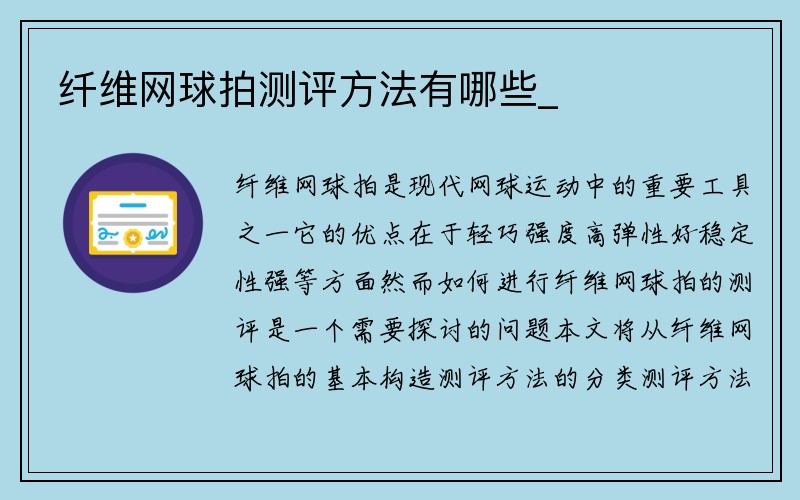 纤维网球拍测评方法有哪些_

纤维网球拍是现代网球运动中的重要工具之一它的优点在于轻巧强度高弹性好稳定性强等方面然而如何进行纤维网球拍的测评是一个需要探讨的问题本文将从纤维网球拍的基本构造测评方法的分类测评方法